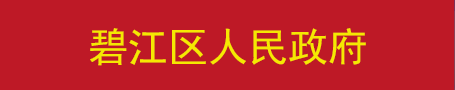 碧江区人民政府